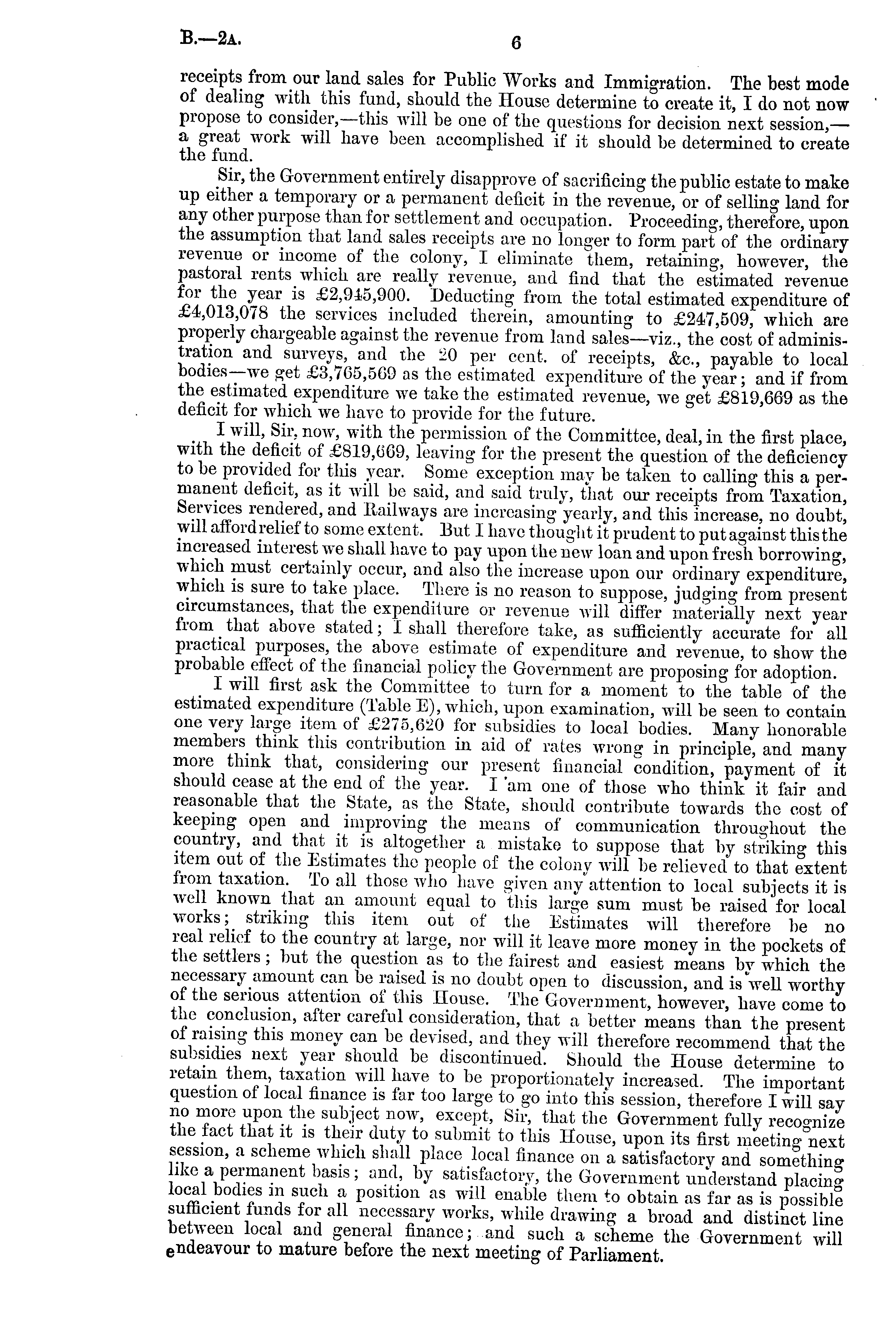 B.—2A. 6

receipts from our land sales for Public Works and Immigration. The best mode of dealing with this fund, should the House determine to create it, I do not now propose to consider,—this will be one of the questions for decision next session,—a great work will have been accomplished if it should be determined to create the fund.

Sir, the Government entirely disapprove of sacrificing the public estate to make up either a temporary or a permanent deficit in the revenue, or of selling land for any other purpose than for settlement and occupation. Proceeding, therefore, upon the assumption that land sales receipts are no longer to form part of the ordinary revenue or income of the colony, I eliminate them, retaining, however, the pastoral rents which are really revenue, and find that the estimated revenue for the year is £2,945,900. Deducting from the total estimated expenditure of £4,013,078 the services included therein, amounting to £247,509, which are properly chargeable against the revenue from land sales—viz., the cost of administration and surveys, and the 20 per cent. of receipts, &c., payable to local bodies—we get £3,765,569 as the estimated expenditure of the year; and if from the estimated expenditure we take the estimated revenue, we get £819,669 as the deficit for which we have to provide for the future.

I will, Sir, now, with the permission of the Committee, deal, in the first place, with the deficit of £819,669, leaving for the present the question of the deficiency to be provided for this year. Some exception may be taken to calling this a permanent deficit, as it will be said, and said truly, that our receipts from Taxation, Services rendered, and Railways are increasing yearly, and this increase, no doubt, will afford relief to some extent. But I have thought it prudent to put against this the increased interest we shall have to pay upon the new loan and upon fresh borrowing, which must certainly occur, and also the increase upon our ordinary expenditure, which is sure to take place. There is no reason to suppose, judging from present circumstances, that the expenditure or revenue will differ materially next year from that above stated; I shall therefore take, as sufficiently accurate for all practical purposes, the above estimate of expenditure and revenue, to show the probable effect of the financial policy the Government are proposing for adoption.

I will first ask the Committee to turn for a moment to the table of the estimated expenditure (Table E), which, upon examination, will be seen to contain one very large item of £275,620 for subsidies to local bodies. Many honorable members think this contribution in aid of rates wrong in principle, and many more think that, considering our present financial condition, payment of it should cease at the end of the year. I am one of those who think it fair and reasonable that the State, as the State, should contribute towards the cost of keeping open and improving the means of communication throughout the country, and that it is altogether a mistake to suppose that by striking this item out of the Estimates the people of the colony will be relieved to that extent from taxation. To all those who have given any attention to local subjects it is well known that an amount equal to this large sum must be raised for local works; striking this item out of the Estimates will therefore be no real relief to the country at large, nor will it leave more money in the pockets of the settlers; but the question as to the fairest and easiest means by which the necessary amount can be raised is no doubt open to discussion, and is well worthy of the serious attention of this House. The Government, however, have come to the conclusion, after careful consideration, that a better means than the present of raising this money can be devised, and they will therefore recommend that the subsidies next year should be discontinued. Should the House determine to retain them, taxation will have to be proportionately increased. The important question of local finance is far too large to go into this session, therefore I will say no more upon the subject now, except, Sir, that the Government fully recognize the fact that it is their duty to submit to this House, upon its first meeting next session, a scheme which shall place local finance on a satisfactory and something like a permanent basis; and, by satisfactory, the Government understand placing local bodies in such a position as will enable them to obtain as far as is possible sufficient funds for all necessary works, while drawing a broad and distinct line between local and general finance; and such a scheme the Government will endeavour to mature before the next meeting of Parliament.